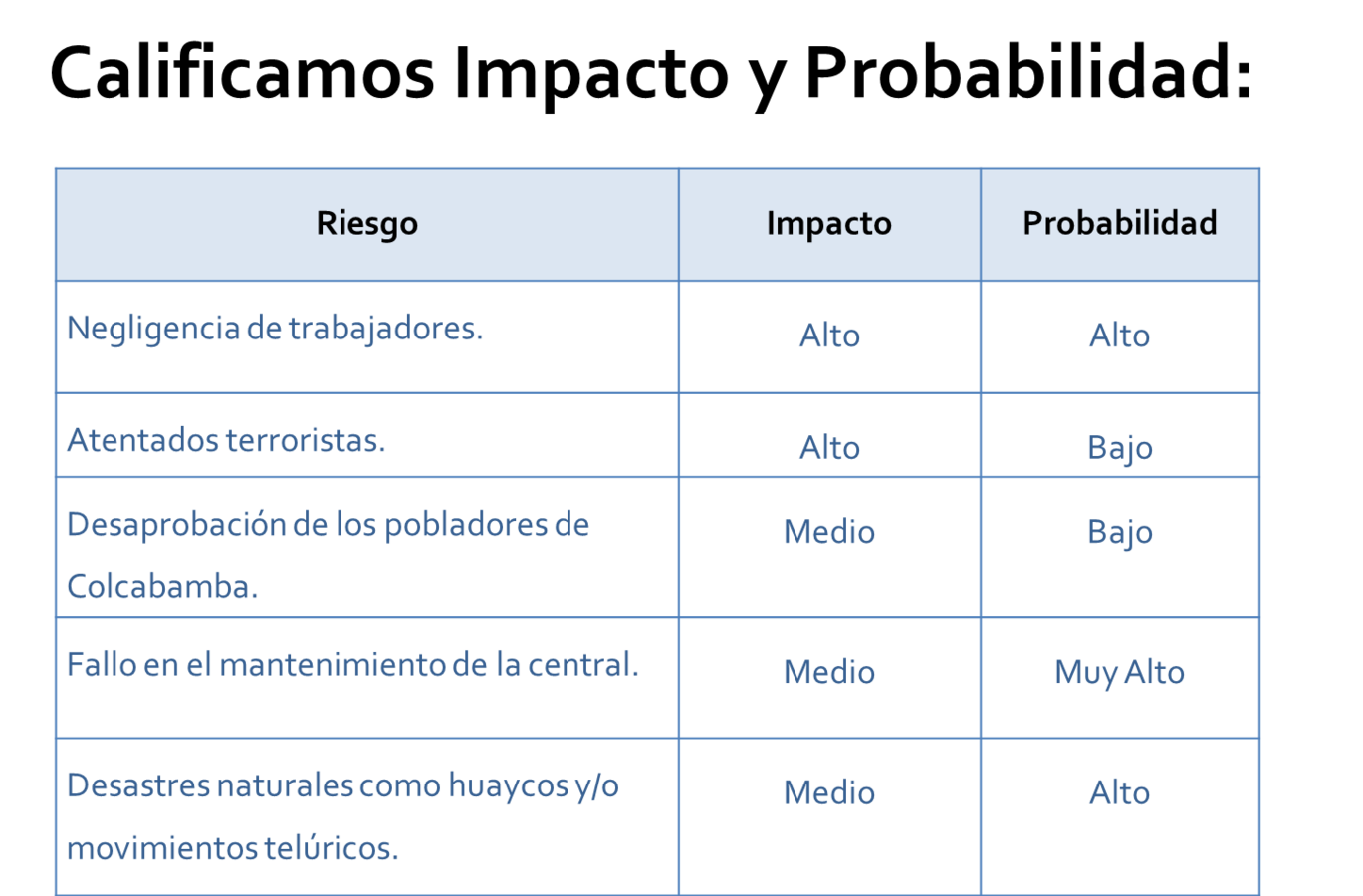 Calificamos Impacto y Probabilidad:

| Riesgo | Impacto | Probabilidad |
|---|---|---|
| Negligencia de trabajadores. | Alto | Alto |
| Atentados terroristas. | Alto | Bajo |
| Desaprobación de los pobladores de Colcabamba. | Medio | Bajo |
| Fallo en el mantenimiento de la central. | Medio | Muy Alto |
| Desastres naturales como huaycos y/o movimientos telúricos. | Medio | Alto |